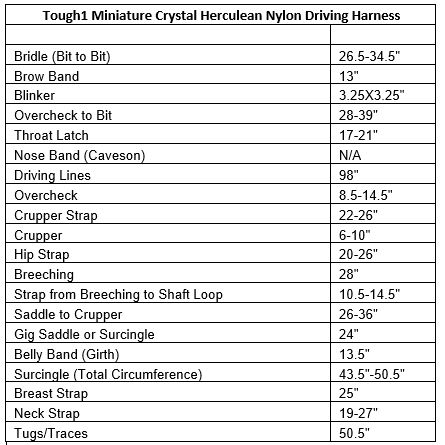 | Tough1 Miniature Crystal Herculean Nylon Driving Harness | |
|---|---|
| | |
| Bridle (Bit to Bit) | 26.5-34.5" |
| Brow Band | 13" |
| Blinker | 3.25X3.25" |
| Overcheck to Bit | 28-39" |
| Throat Latch | 17-21" |
| Nose Band (Caveson) | N/A |
| Driving Lines | 98" |
| Overcheck | 8.5-14.5" |
| Crupper Strap | 22-26" |
| Crupper | 6-10" |
| Hip Strap | 20-26" |
| Breeching | 28" |
| Strap from Breeching to Shaft Loop | 10.5-14.5" |
| Saddle to Crupper | 26-36" |
| Gig Saddle or Surcingle | 24" |
| Belly Band (Girth) | 13.5" |
| Surcingle (Total Circumference) | 43.5"-50.5" |
| Breast Strap | 25" |
| Neck Strap | 19-27" |
| Tugs/Traces | 50.5" |